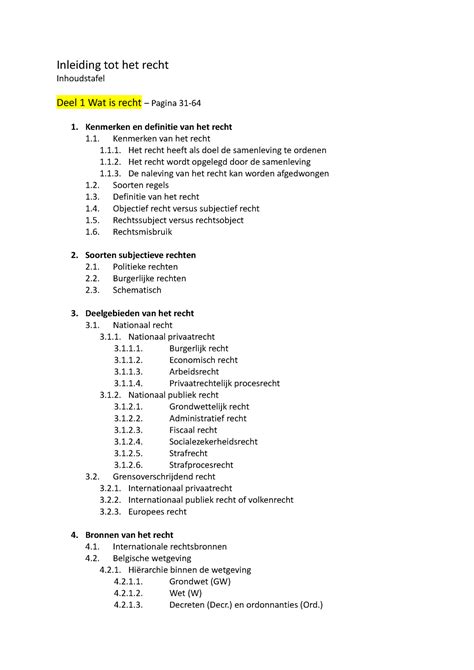 Inleiding tot het recht
Inhoudstafel

Deel 1 Wat is recht – Pagina 31-64

1. Kenmerken en definitie van het recht
1.1. Kenmerken van het recht
1.1.1. Het recht heeft als doel de samenleving te ordenen
1.1.2. Het recht wordt opgelegd door de samenleving
1.1.3. De naleving van het recht kan worden afgedwongen
1.2. Soorten regels
1.3. Definitie van het recht
1.4. Objectief recht versus subjectief recht
1.5. Rechtssubject versus rechtsobject
1.6. Rechtsmisbruik

2. Soorten subjectieve rechten
2.1. Politieke rechten
2.2. Burgerlijke rechten
2.3. Schematisch

3. Deelgebieden van het recht
3.1. Nationaal recht
3.1.1. Nationaal privaatrecht
3.1.1.1. Burgerlijk recht
3.1.1.2. Economisch recht
3.1.1.3. Arbeidsrecht
3.1.1.4. Privaatrechtelijk procesrecht
3.1.2. Nationaal publiek recht
3.1.2.1. Grondwettelijk recht
3.1.2.2. Administratief recht
3.1.2.3. Fiscaal recht
3.1.2.4. Socialezekerheidsrecht
3.1.2.5. Strafrecht
3.1.2.6. Strafprocesrecht
3.2. Grensoverschrijdend recht
3.2.1. Internationaal privaatrecht
3.2.2. Internationaal publiek recht of volkenrecht
3.2.3. Europees recht

4. Bronnen van het recht
4.1. Internationale rechtsbronnen
4.2. Belgische wetgeving
4.2.1. Hiërarchie binnen de wetgeving
4.2.1.1. Grondwet (GW)
4.2.1.2. Wet (W)
4.2.1.3. Decreten (Decr.) en ordonnanties (Ord.)